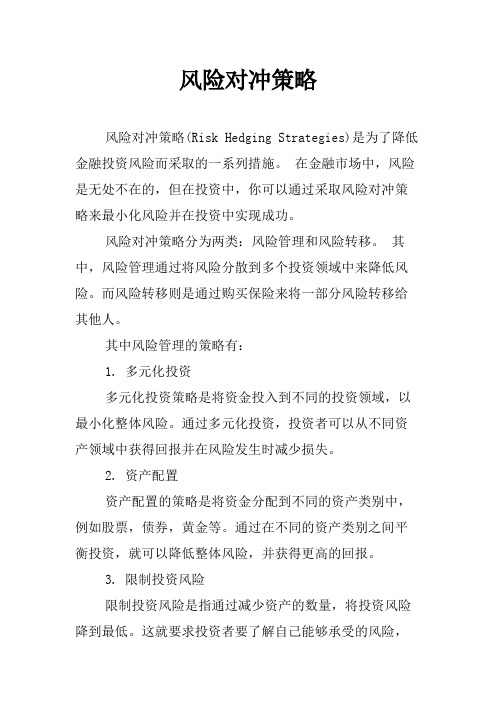 风险对冲策略

风险对冲策略(Risk Hedging Strategies)是为了降低金融投资风险而采取的一系列措施。 在金融市场中，风险是无处不在的，但在投资中，你可以通过采取风险对冲策略来最小化风险并在投资中实现成功。

风险对冲策略分为两类：风险管理和风险转移。 其中，风险管理通过将风险分散到多个投资领域中来降低风险。而风险转移则是通过购买保险来将一部分风险转移给其他人。

其中风险管理的策略有：

1. 多元化投资

多元化投资策略是将资金投入到不同的投资领域，以最小化整体风险。通过多元化投资，投资者可以从不同资产领域中获得回报并在风险发生时减少损失。

2. 资产配置

资产配置的策略是将资金分配到不同的资产类别中，例如股票，债券，黄金等。通过在不同的资产类别之间平衡投资，就可以降低整体风险，并获得更高的回报。

3. 限制投资风险

限制投资风险是指通过减少资产的数量，将投资风险降到最低。这就要求投资者要了解自己能够承受的风险，